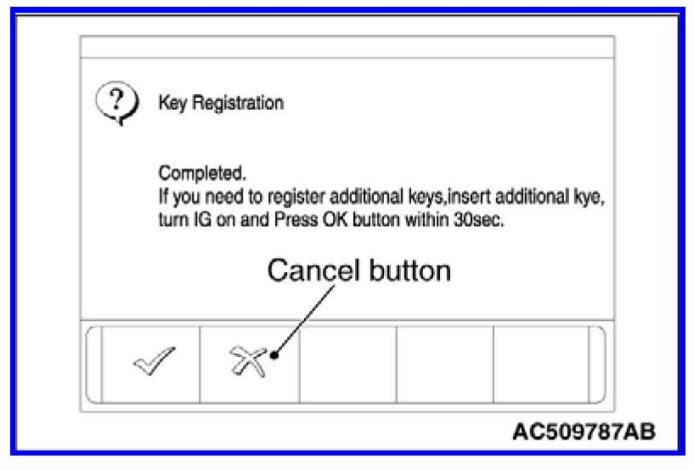 ?

Key Registration

Completed.
If you need to register additional keys,insert additional kye, turn IG on and Press OK button within 30sec.

Cancel button

AC509787AB